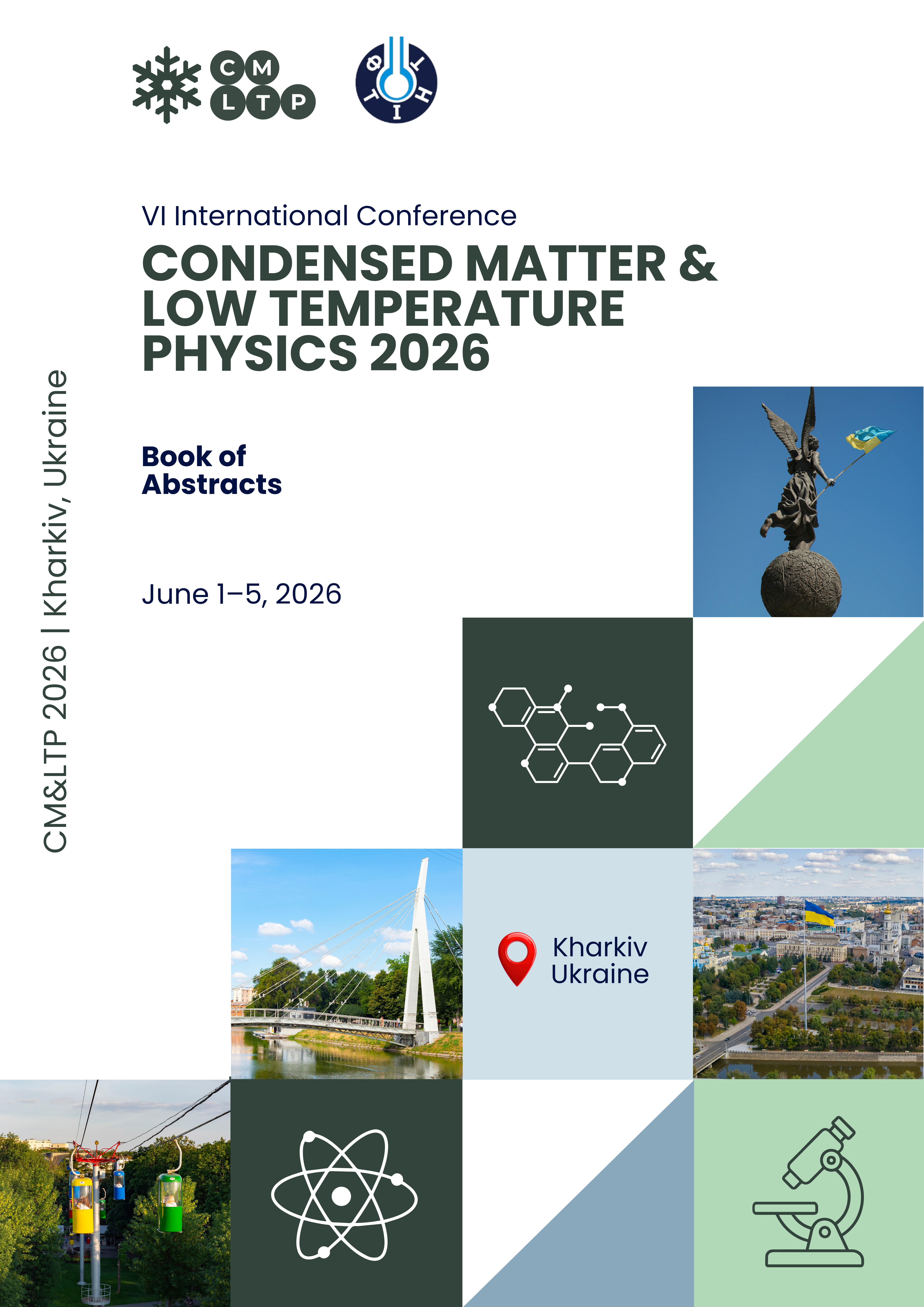 CM
LTP

ФТІНТ

VI International Conference

CONDENSED MATTER & LOW TEMPERATURE PHYSICS 2026

Book of Abstracts

June 1–5, 2026

CM&LTP 2026 | Kharkiv, Ukraine

Kharkiv
Ukraine